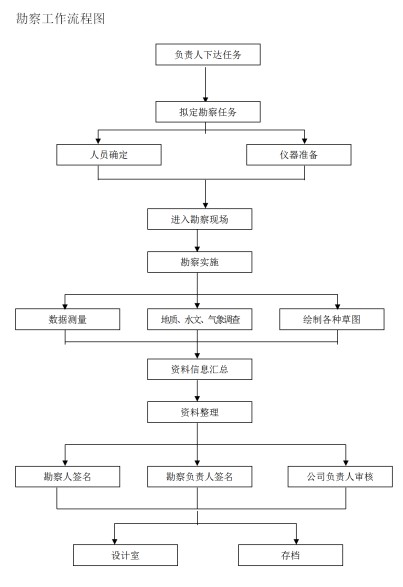 勘察工作流程图

负责人下达任务

拟定勘察任务

人员确定

仪器准备

进入勘察现场

勘察实施

数据测量

地质、水文、气象调查

绘制各种草图

资料信息汇总

资料整理

勘察人签名

勘察负责人签名

公司负责人审核

设计室

存档